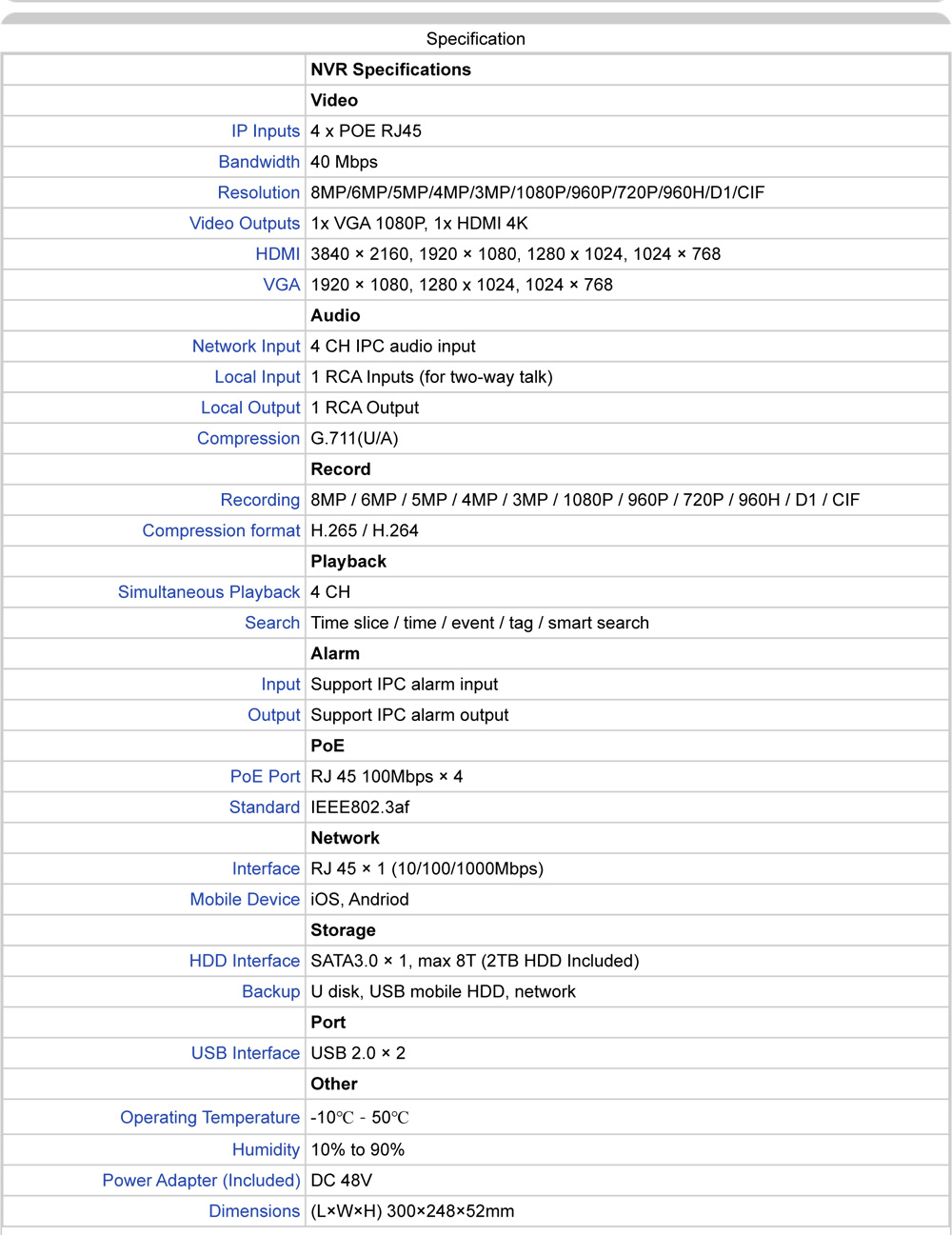 Specification

|  | NVR Specifications |
|---|---|
|  | Video |
| IP Inputs | 4 x POE RJ45 |
| Bandwidth | 40 Mbps |
| Resolution | 8MP/6MP/5MP/4MP/3MP/1080P/960P/720P/960H/D1/CIF |
| Video Outputs | 1x VGA 1080P, 1x HDMI 4K |
| HDMI | 3840 × 2160, 1920 × 1080, 1280 x 1024, 1024 × 768 |
| VGA | 1920 × 1080, 1280 x 1024, 1024 × 768 |
|  | Audio |
| Network Input | 4 CH IPC audio input |
| Local Input | 1 RCA Inputs (for two-way talk) |
| Local Output | 1 RCA Output |
| Compression | G.711(U/A) |
|  | Record |
| Recording | 8MP / 6MP / 5MP / 4MP / 3MP / 1080P / 960P / 720P / 960H / D1 / CIF |
| Compression format | H.265 / H.264 |
|  | Playback |
| Simultaneous Playback | 4 CH |
| Search | Time slice / time / event / tag / smart search |
|  | Alarm |
| Input | Support IPC alarm input |
| Output | Support IPC alarm output |
|  | PoE |
| PoE Port | RJ 45 100Mbps × 4 |
| Standard | IEEE802.3af |
|  | Network |
| Interface | RJ 45 × 1 (10/100/1000Mbps) |
| Mobile Device | iOS, Andriod |
|  | Storage |
| HDD Interface | SATA3.0 × 1, max 8T (2TB HDD Included) |
| Backup | U disk, USB mobile HDD, network |
|  | Port |
| USB Interface | USB 2.0 × 2 |
|  | Other |
| Operating Temperature | -10℃ - 50℃ |
| Humidity | 10% to 90% |
| Power Adapter (Included) | DC 48V |
| Dimensions | (L×W×H) 300×248×52mm |